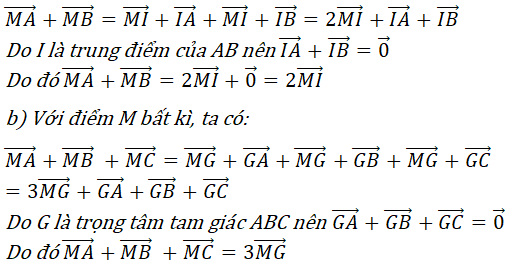 $\overrightarrow{MA} + \overrightarrow{MB} = \overrightarrow{MI} + \overrightarrow{IA} + \overrightarrow{MI} + \overrightarrow{IB} = 2\overrightarrow{MI} + \overrightarrow{IA} + \overrightarrow{IB}$
Do I là trung điểm của AB nên $\overrightarrow{IA} + \overrightarrow{IB} = \vec{0}$
Do đó $\overrightarrow{MA} + \overrightarrow{MB} = 2\overrightarrow{MI} + \vec{0} = 2\overrightarrow{MI}$

b) Với điểm M bất kì, ta có:

$\overrightarrow{MA} + \overrightarrow{MB} + \overrightarrow{MC} = \overrightarrow{MG} + \overrightarrow{GA} + \overrightarrow{MG} + \overrightarrow{GB} + \overrightarrow{MG} + \overrightarrow{GC}$
$= 3\overrightarrow{MG} + \overrightarrow{GA} + \overrightarrow{GB} + \overrightarrow{GC}$
Do G là trọng tâm tam giác ABC nên $\overrightarrow{GA} + \overrightarrow{GB} + \overrightarrow{GC} = \vec{0}$
Do đó $\overrightarrow{MA} + \overrightarrow{MB} + \overrightarrow{MC} = 3\overrightarrow{MG}$